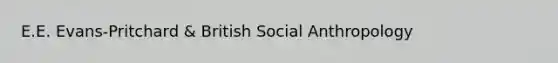 E.E. Evans-Pritchard & British Social Anthropology